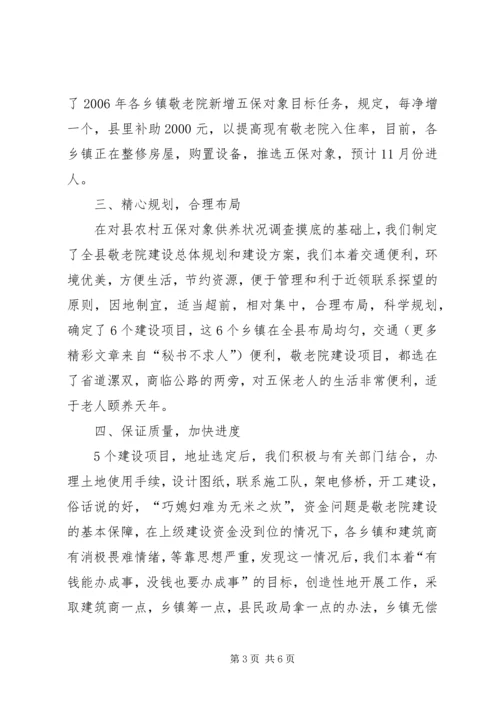 了2006年各乡镇敬老院新增五保对象目标任务，规定，每净增一个，县里补助2000元，以提高现有敬老院入住率，目前，各乡镇正在整修房屋，购置设备，推选五保对象，预计11月份进人。

三、精心规划，合理布局

在对县农村五保对象供养状况调查摸底的基础上，我们制定了全县敬老院建设总体规划和建设方案，我们本着交通便利，环境优美，方便生活，节约资源，便于管理和利于近领联系探望的原则，因地制宜，适当超前，相对集中，合理布局，科学规划，确定了6个建设项目，这6个乡镇在全县布局均匀，交通（更多精彩文章来自“秘书不求人”）便利，敬老院建设项目，都选在了省道漯双，商临公路的两旁，对五保老人的生活非常便利，适于老人颐养天年。

四、保证质量，加快进度

5个建设项目，地址选定后，我们积极与有关部门结合，办理土地使用手续，设计图纸，联系施工队，架电修桥，开工建设，俗话说的好，“巧媳妇难为无米之炊”，资金问题是敬老院建设的基本保障，在上级建设资金没到位的情况下，各乡镇和建筑商有消极畏难情绪，等靠思想严重，发现这一情况后，我们本着“有钱能办成事，没钱也要办成事”的目标，创造性地开展工作，采取建筑商一点，乡镇筹一点，县民政局拿一点的办法，乡镇无偿

第3页 共6页